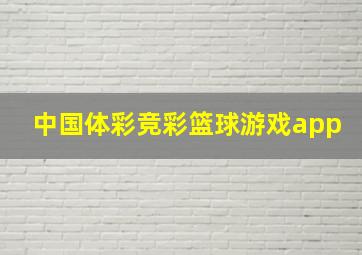 中国体彩竞彩篮球游戏app